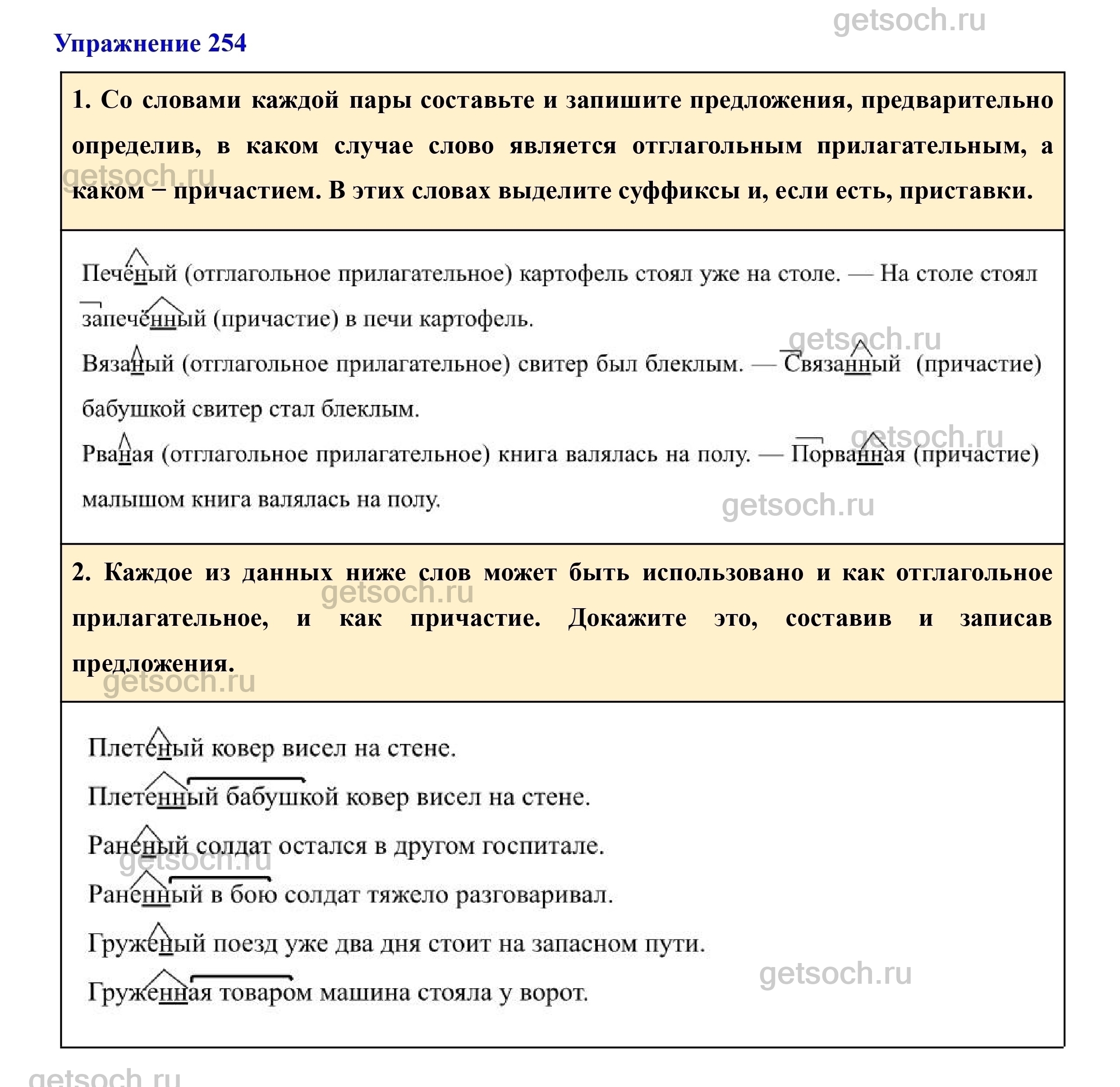 getsoch.ru

Упражнение 254

1. Со словами каждой пары составьте и запишите предложения, предварительно определив, в каком случае слово является отглагольным прилагательным, а каком – причастием. В этих словах выделите суффиксы и, если есть, приставки.

getsoch.ru

Печёный (отглагольное прилагательное) картофель стоял уже на столе. — На столе стоял запечённый (причастие) в печи картофель.

getsoch.ru

Вязаный (отглагольное прилагательное) свитер был блеклым. — Связанный (причастие) бабушкой свитер стал блеклым.

getsoch.ru

Рваная (отглагольное прилагательное) книга валялась на полу. — Порванная (причастие) малышом книга валялась на полу.

getsoch.ru

2. Каждое из данных ниже слов может быть использовано и как отглагольное прилагательное, и как причастие. Докажите это, составив и записав предложения.

getsoch.ru

getsoch.ru

Плетеный ковер висел на стене.

Плетенный бабушкой ковер висел на стене.

Раненый солдат остался в другом госпитале.

getsoch.ru

Раненный в бою солдат тяжело разговаривал.

Груженый поезд уже два дня стоит на запасном пути.

getsoch.ru

Груженная товаром машина стояла у ворот.

getsoch.ru